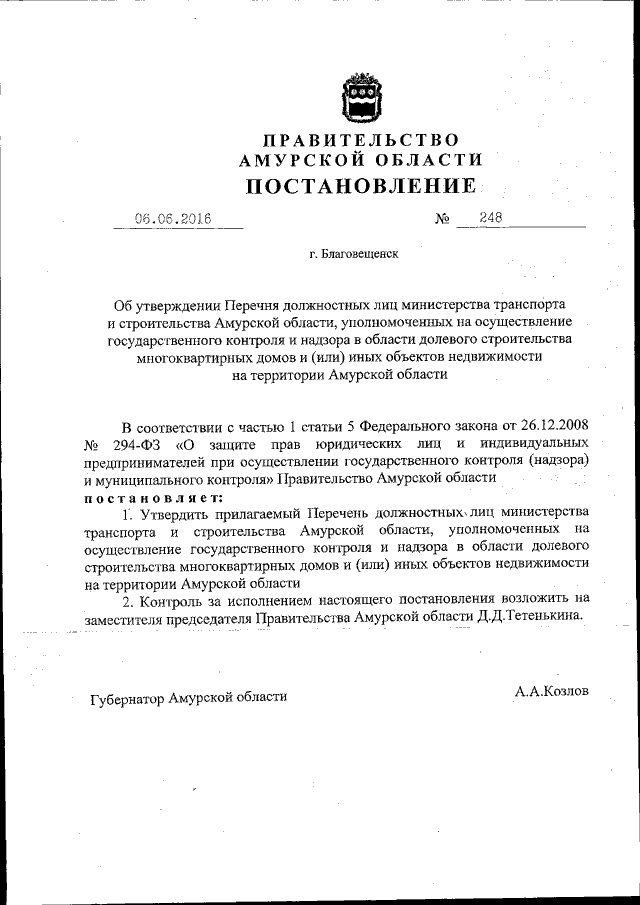 ПРАВИТЕЛЬСТВО
АМУРСКОЙ ОБЛАСТИ
ПОСТАНОВЛЕНИЕ

06.06.2016 № 248

г. Благовещенск

Об утверждении Перечня должностных лиц министерства транспорта и строительства Амурской области, уполномоченных на осуществление государственного контроля и надзора в области долевого строительства многоквартирных домов и (или) иных объектов недвижимости на территории Амурской области

В соответствии с частью 1 статьи 5 Федерального закона от 26.12.2008 № 294-ФЗ «О защите прав юридических лиц и индивидуальных предпринимателей при осуществлении государственного контроля (надзора) и муниципального контроля» Правительство Амурской области
постановляет:

1. Утвердить прилагаемый Перечень должностных лиц министерства транспорта и строительства Амурской области, уполномоченных на осуществление государственного контроля и надзора в области долевого строительства многоквартирных домов и (или) иных объектов недвижимости на территории Амурской области

2. Контроль за исполнением настоящего постановления возложить на заместителя председателя Правительства Амурской области Д.Д.Тетенькина.

Губернатор Амурской области А.А.Козлов